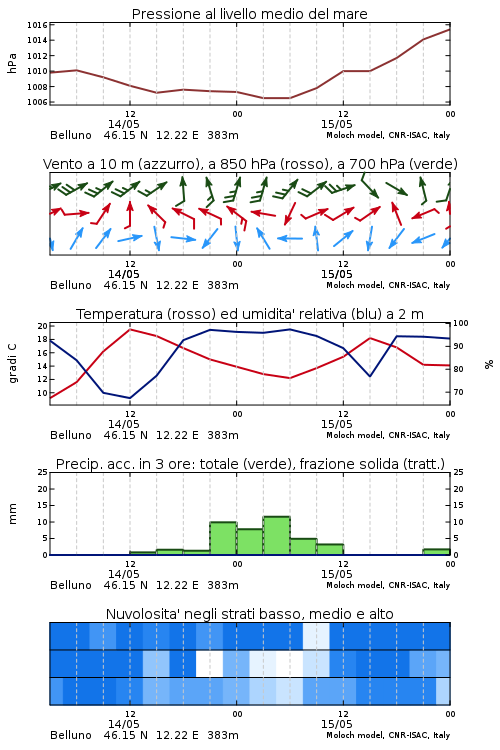 Pressione al livello medio del mare

hPa

1016
1014
1012
1010
1008
1006

12
14/05
00
12
15/05
00

Belluno 46.15 N 12.22 E 383m
Moloch model, CNR-ISAC, Italy

Vento a 10 m (azzurro), a 850 hPa (rosso), a 700 hPa (verde)

12
14/05
00
12
15/05
00

Belluno 46.15 N 12.22 E 383m
Moloch model, CNR-ISAC, Italy

Temperatura (rosso) ed umidita' relativa (blu) a 2 m

gradi C

20
18
16
14
12
10

100
90
80
70

%

12
14/05
00
12
15/05
00

Belluno 46.15 N 12.22 E 383m
Moloch model, CNR-ISAC, Italy

Precip. acc. in 3 ore: totale (verde), frazione solida (tratt.)

mm

25
20
15
10
5
0

25
20
15
10
5
0

12
14/05
00
12
15/05
00

Belluno 46.15 N 12.22 E 383m
Moloch model, CNR-ISAC, Italy

Nuvolosita' negli strati basso, medio e alto

12
14/05
00
12
15/05
00

Belluno 46.15 N 12.22 E 383m
Moloch model, CNR-ISAC, Italy